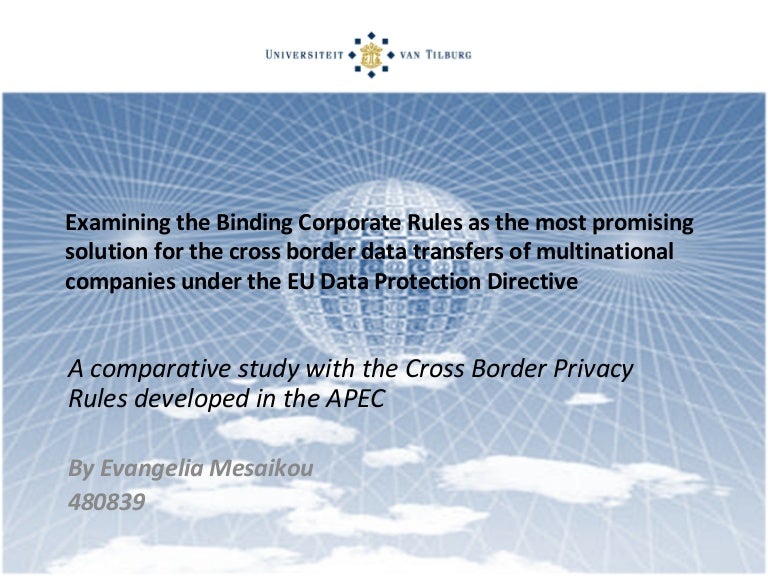 UNIVERSITEIT VAN TILBURG

Examining the Binding Corporate Rules as the most promising solution for the cross border data transfers of multinational companies under the EU Data Protection Directive

A comparative study with the Cross Border Privacy Rules developed in the APEC

By Evangelia Mesaikou
480839